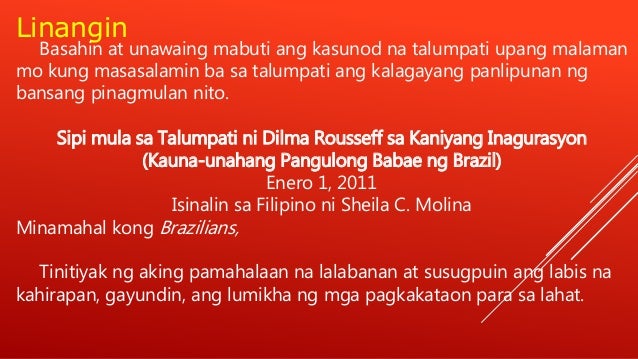 Linangin

Basahin at unawaing mabuti ang kasunod na talumpati upang malaman mo kung masasalamin ba sa talumpati ang kalagayang panlipunan ng bansang pinagmulan nito.

Sipi mula sa Talumpati ni Dilma Rousseff sa Kaniyang Inagurasyon
(Kauna-unahang Pangulong Babae ng Brazil)
Enero 1, 2011
Isinalin sa Filipino ni Sheila C. Molina

Minamahal kong Brazilians,

Tinitiyak ng aking pamahalaan na lalabanan at susugpuin ang labis na kahirapan, gayundin, ang lumikha ng mga pagkakataon para sa lahat.